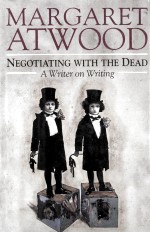 MARGARET ATWOOD

NEGOTIATING WITH THE DEAD

A Writer on Writing